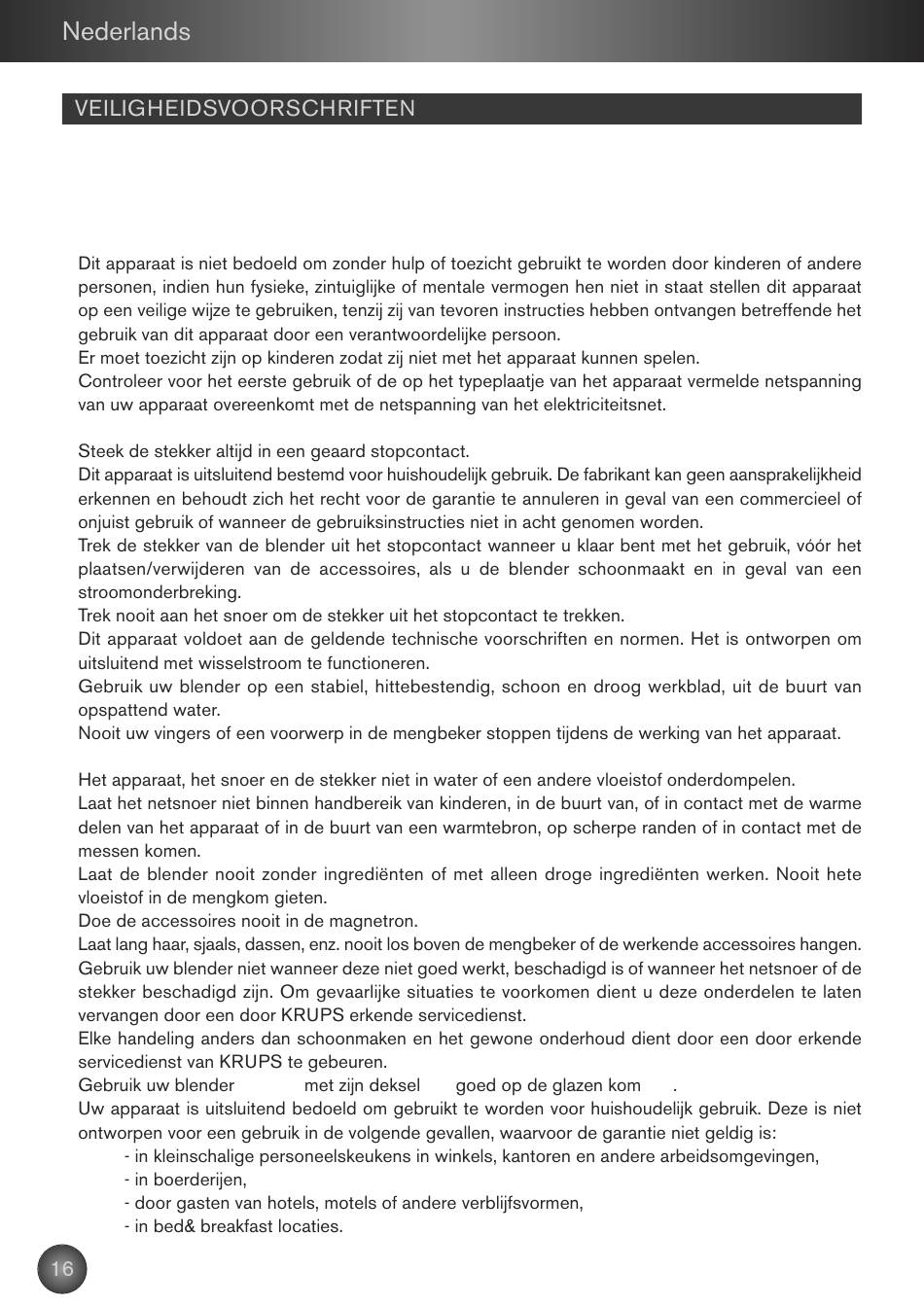 Nederlands

VEILIGHEIDSVOORSCHRIFTEN

Dit apparaat is niet bedoeld om zonder hulp of toezicht gebruikt te worden door kinderen of andere personen, indien hun fysieke, zintuiglijke of mentale vermogen hen niet in staat stellen dit apparaat op een veilige wijze te gebruiken, tenzij zij van tevoren instructies hebben ontvangen betreffende het gebruik van dit apparaat door een verantwoordelijke persoon.
Er moet toezicht zijn op kinderen zodat zij niet met het apparaat kunnen spelen.
Controleer voor het eerste gebruik of de op het typeplaatje van het apparaat vermelde netspanning van uw apparaat overeenkomt met de netspanning van het elektriciteitsnet.

Steek de stekker altijd in een geaard stopcontact.
Dit apparaat is uitsluitend bestemd voor huishoudelijk gebruik. De fabrikant kan geen aansprakelijkheid erkennen en behoudt zich het recht voor de garantie te annuleren in geval van een commercieel of onjuist gebruik of wanneer de gebruiksinstructies niet in acht genomen worden.
Trek de stekker van de blender uit het stopcontact wanneer u klaar bent met het gebruik, vóór het plaatsen/verwijderen van de accessoires, als u de blender schoonmaakt en in geval van een stroomonderbreking.
Trek nooit aan het snoer om de stekker uit het stopcontact te trekken.
Dit apparaat voldoet aan de geldende technische voorschriften en normen. Het is ontworpen om uitsluitend met wisselstroom te functioneren.
Gebruik uw blender op een stabiel, hittebestendig, schoon en droog werkblad, uit de buurt van opspattend water.
Nooit uw vingers of een voorwerp in de mengbeker stoppen tijdens de werking van het apparaat.

Het apparaat, het snoer en de stekker niet in water of een andere vloeistof onderdompelen.
Laat het netsnoer niet binnen handbereik van kinderen, in de buurt van, of in contact met de warme delen van het apparaat of in de buurt van een warmtebron, op scherpe randen of in contact met de messen komen.
Laat de blender nooit zonder ingrediënten of met alleen droge ingrediënten werken. Nooit hete vloeistof in de mengkom gieten.
Doe de accessoires nooit in de magnetron.
Laat lang haar, sjaals, dassen, enz. nooit los boven de mengbeker of de werkende accessoires hangen.
Gebruik uw blender niet wanneer deze niet goed werkt, beschadigd is of wanneer het netsnoer of de stekker beschadigd zijn. Om gevaarlijke situaties te voorkomen dient u deze onderdelen te laten vervangen door een door KRUPS erkende servicedienst.
Elke handeling anders dan schoonmaken en het gewone onderhoud dient door een door erkende servicedienst van KRUPS te gebeuren.
Gebruik uw blender met zijn deksel goed op de glazen kom .
Uw apparaat is uitsluitend bedoeld om gebruikt te worden voor huishoudelijk gebruik. Deze is niet ontworpen voor een gebruik in de volgende gevallen, waarvoor de garantie niet geldig is:
- in kleinschalige personeelskeukens in winkels, kantoren en andere arbeidsomgevingen,
- in boerderijen,
- door gasten van hotels, motels of andere verblijfsvormen,
- in bed& breakfast locaties.

16